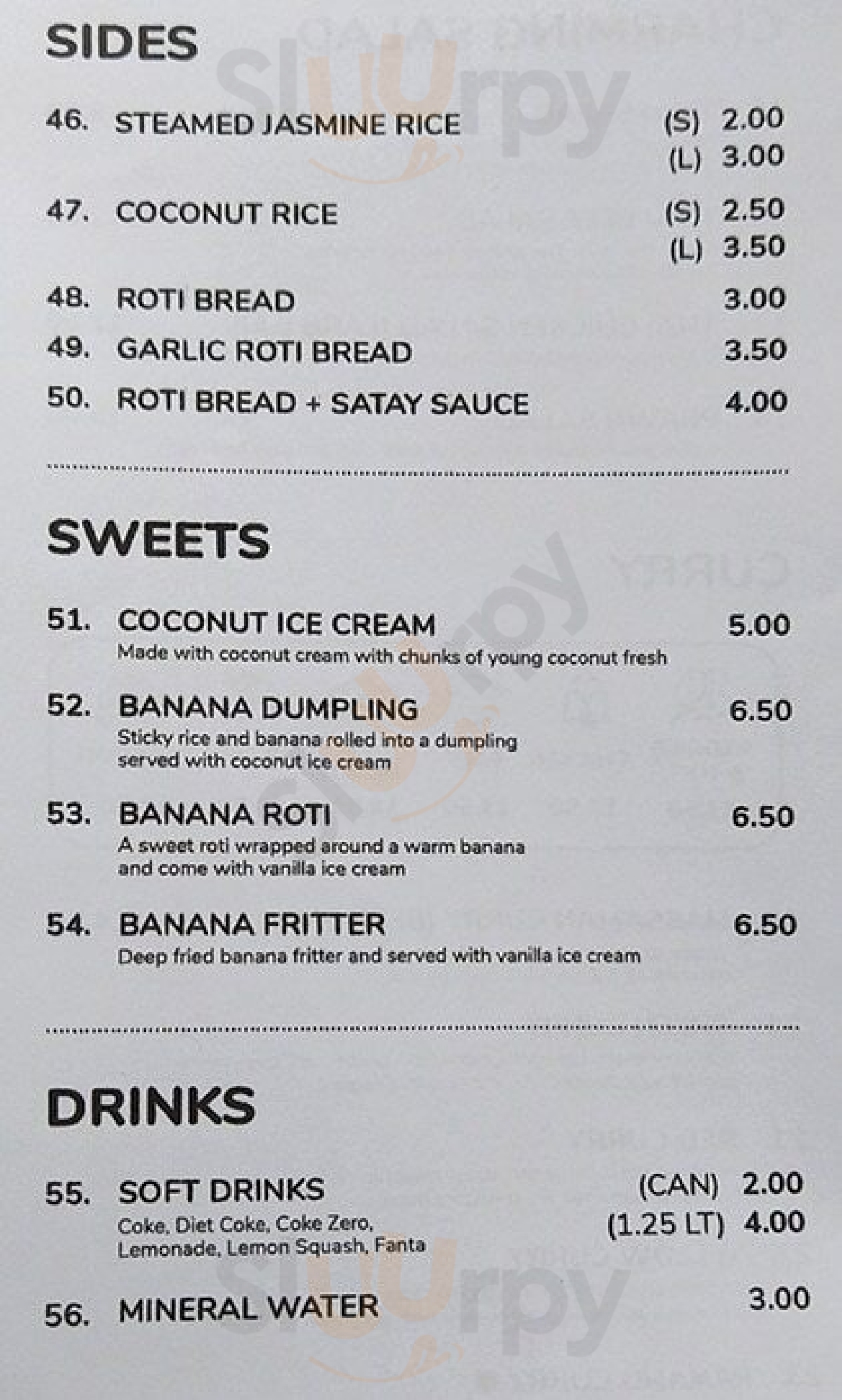 SIDES

46. STEAMED JASMINE RICE (S) 2.00
(L) 3.00

47. COCONUT RICE (S) 2.50
(L) 3.50

48. ROTI BREAD 3.00

49. GARLIC ROTI BREAD 3.50

50. ROTI BREAD + SATAY SAUCE 4.00

SWEETS

51. COCONUT ICE CREAM 5.00
Made with coconut cream with chunks of young coconut fresh

52. BANANA DUMPLING 6.50
Sticky rice and banana rolled into a dumpling served with coconut ice cream

53. BANANA ROTI 6.50
A sweet roti wrapped around a warm banana and come with vanilla ice cream

54. BANANA FRITTER 6.50
Deep fried banana fritter and served with vanilla ice cream

DRINKS

55. SOFT DRINKS (CAN) 2.00
(1.25 LT) 4.00
Coke, Diet Coke, Coke Zero, Lemonade, Lemon Squash, Fanta

56. MINERAL WATER 3.00

Sluurpy